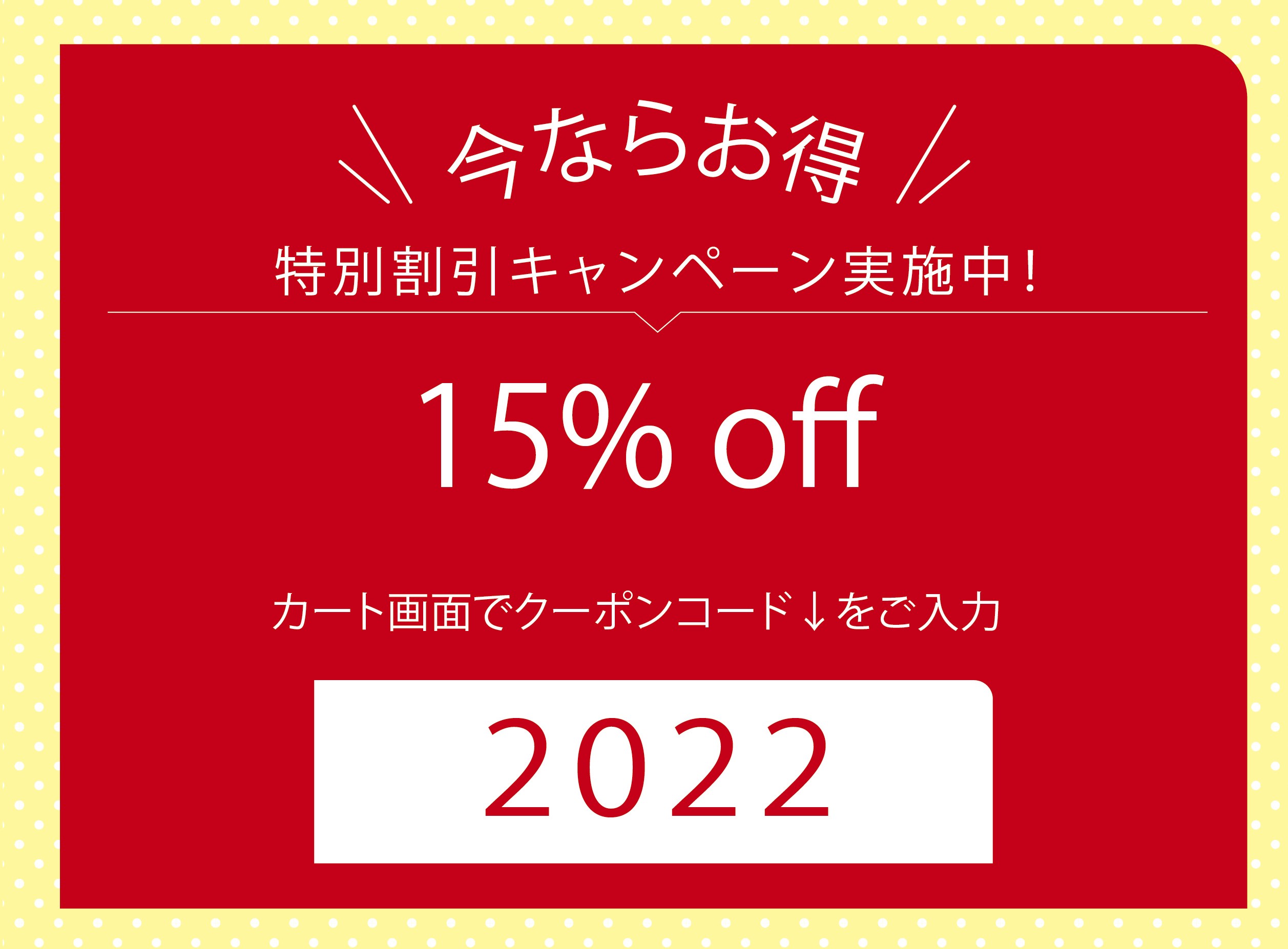 今ならお得

特別割引キャンペーン実施中！

15% off

カート画面でクーポンコード↓をご入力

2022